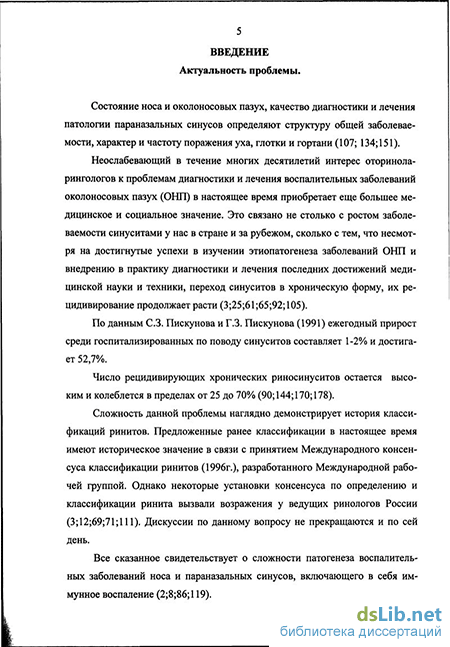 5

ВВЕДЕНИЕ

Актуальность проблемы.

Состояние носа и околоносовых пазух, качество диагностики и лечения патологии параназальных синусов определяют структуру общей заболеваемости, характер и частоту поражения уха, глотки и гортани (107; 134;151).

Неослабевающий в течение многих десятилетий интерес оториноларингологов к проблемам диагностики и лечения воспалительных заболеваний околоносовых пазух (ОНП) в настоящее время приобретает еще большее медицинское и социальное значение. Это связано не столько с ростом заболеваемости синуситами у нас в стране и за рубежом, сколько с тем, что несмотря на достигнутые успехи в изучении этиопатогенеза заболеваний ОНП и внедрению в практику диагностики и лечения последних достижений медицинской науки и техники, переход синуситов в хроническую форму, их рецидивирование продолжает расти (3;25;61;65;92;105).

По данным С.З. Пискунова и Г.З. Пискунова (1991) ежегодный прирост среди госпитализированных по поводу синуситов составляет 1-2% и достигает 52,7%.

Число рецидивирующих хронических риносинуситов остается высоким и колеблется в пределах от 25 до 70% (90;144;170;178).

Сложность данной проблемы наглядно демонстрирует история классификаций ринитов. Предложенные ранее классификации в настоящее время имеют историческое значение в связи с принятием Международного консенсуса классификации ринитов (1996г.), разработанного Международной рабочей группой. Однако некоторые установки консенсуса по определению и классификации ринита вызвали возражения у ведущих ринологов России (3;12;69;71;111). Дискуссии по данному вопросу не прекращаются и по сей день.

Все сказанное свидетельствует о сложности патогенеза воспалительных заболеваний носа и параназальных синусов, включающего в себя иммунное воспаление (2;8;86;119).

dsLib.net
библиотека диссертаций